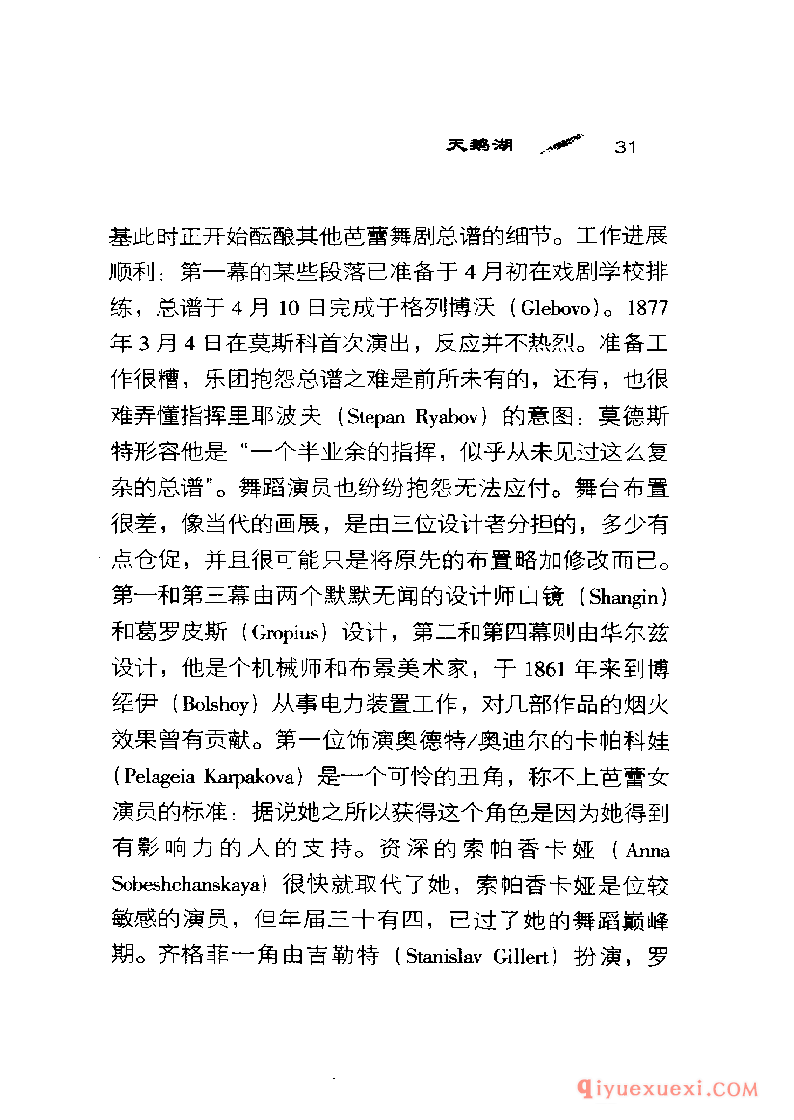 天鹅湖 31

基此时正开始酝酿其他芭蕾舞剧总谱的细节。工作进展顺利：第一幕的某些段落已准备于4月初在戏剧学校排练，总谱于4月10日完成于格列博沃（Glebovo）。1877年3月4日在莫斯科首次演出，反应并不热烈。准备工作很糟，乐团抱怨总谱之难是前所未有的，还有，也很难弄懂指挥里耶波夫（Stepan Ryabov）的意图：莫德斯特形容他是“一个半业余的指挥，似乎从未见过这么复杂的总谱”。舞蹈演员也纷纷抱怨无法应付。舞台布置很差，像当代的画展，是由三位设计者分担的，多少有点仓促，并且很可能只是将原先的布置略加修改而已。第一和第三幕由两个默默无闻的设计师山镜（Shangin）和葛罗皮斯（Gropius）设计，第二和第四幕则由华尔兹设计，他是个机械师和布景美术家，于1861年来到博绥伊（Bolshoy）从事电力装置工作，对几部作品的烟火效果曾有贡献。第一位饰演奥德特/奥迪尔的卡帕科娃（Pelageia Karpakova）是一个可怜的丑角，称不上芭蕾女演员的标准：据说她之所以获得这个角色是因为她得到有影响力的人的支持。资深的索帕香卡娅（Anna Sobeshchanskaya）很快就取代了她，索帕香卡娅是位较敏感的演员，但年届三十有四，已过了她的舞蹈巅峰期。齐格菲一角由吉勒特（Stanislav Gillert）扮演，罗

qiyuexuexi.COM